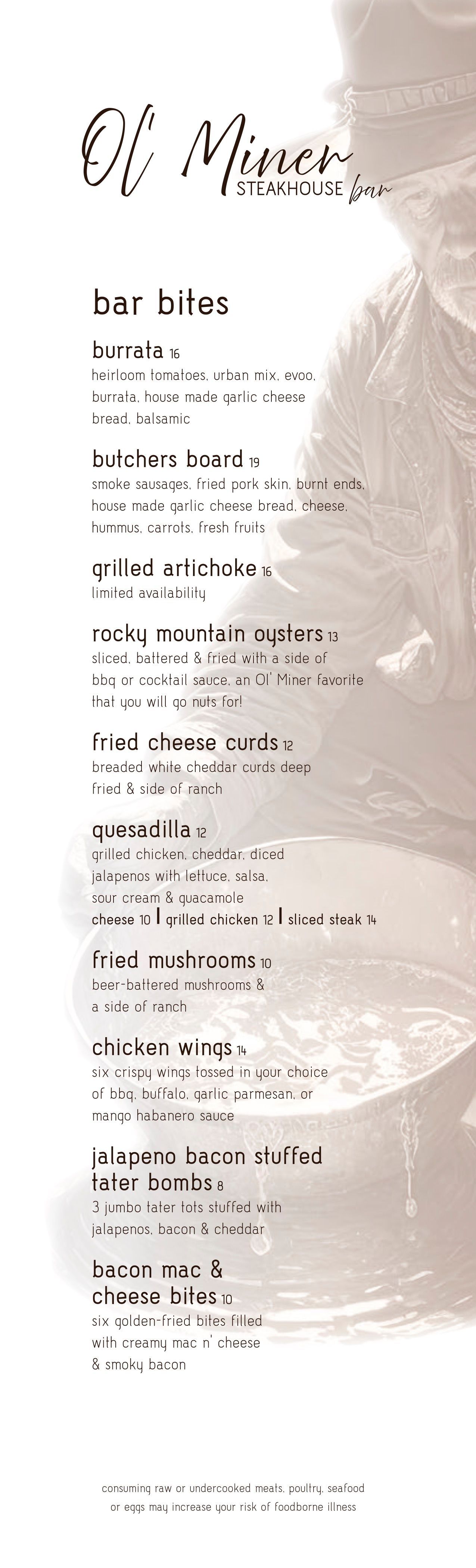 Ol' Miner
STEAKHOUSE bar

bar bites

burrata 16
heirloom tomatoes, urban mix, evoo, burrata, house made garlic cheese bread, balsamic

butchers board 19
smoke sausages, fried pork skin, burnt ends, house made garlic cheese bread, cheese, hummus, carrots, fresh fruits

grilled artichoke 16
limited availability

rocky mountain oysters 13
sliced, battered & fried with a side of bbq or cocktail sauce, an Ol' Miner favorite that you will go nuts for!

fried cheese curds 12
breaded white cheddar curds deep fried & side of ranch

quesadilla 12
grilled chicken, cheddar, diced jalapenos with lettuce, salsa, sour cream & guacamole
cheese 10 | grilled chicken 12 | sliced steak 14

fried mushrooms 10
beer-battered mushrooms & a side of ranch

chicken wings 14
six crispy wings tossed in your choice of bbq, buffalo, garlic parmesan, or mango habanero sauce

jalapeno bacon stuffed tater bombs 8
3 jumbo tater tots stuffed with jalapenos, bacon & cheddar

bacon mac & cheese bites 10
six golden-fried bites filled with creamy mac n' cheese & smoky bacon

consuming raw or undercooked meats, poultry, seafood or eggs may increase your risk of foodborne illness